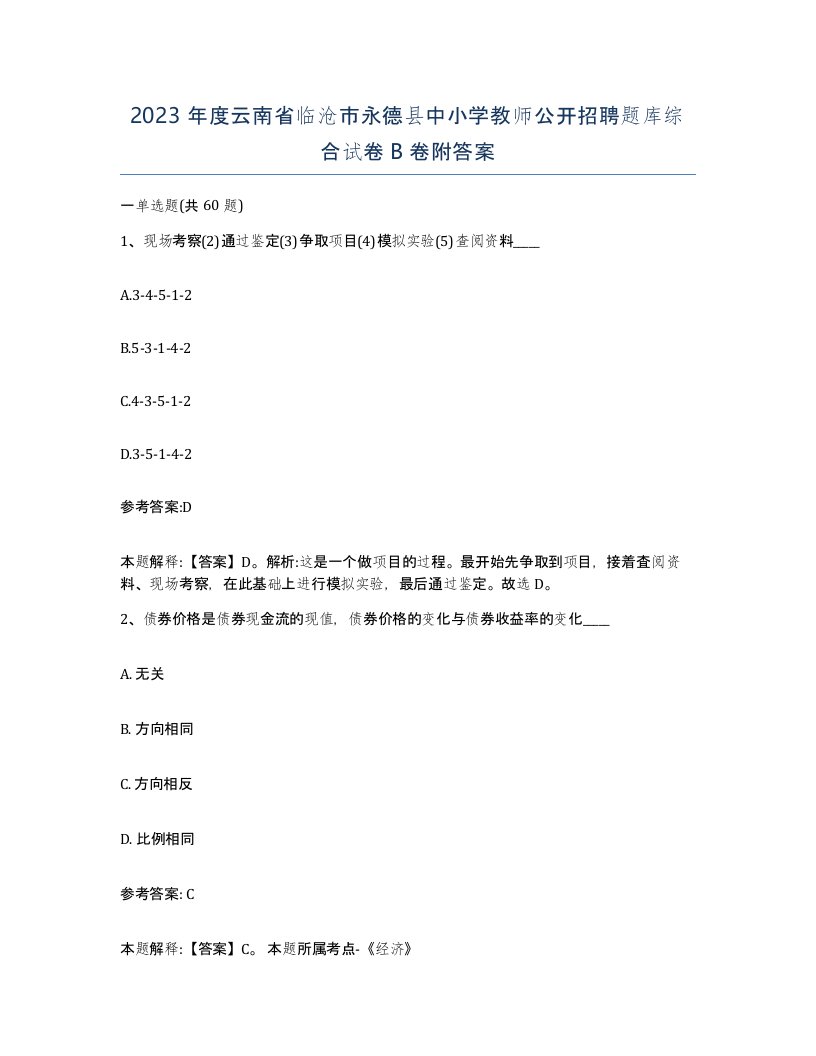 2023 年度云南省临沧市永德县中小学教师公开招聘题库综合试卷 B 卷附答案

一单选题(共 60 题)

1、现场考察(2)通过鉴定(3)争取项目(4)模拟实验(5)查阅资料____

A.3-4-5-1-2

B.5-3-1-4-2

C.4-3-5-1-2

D.3-5-1-4-2

参考答案:D

本题解释:【答案】D。解析:这是一个做项目的过程。最开始先争取到项目，接着查阅资料、现场考察，在此基础上进行模拟实验，最后通过鉴定。故选 D。

2、债券价格是债券现金流的现值，债券价格的变化与债券收益率的变化____

A. 无关

B. 方向相同

C. 方向相反

D. 比例相同

参考答案: C

本题解释:【答案】C。 本题所属考点-《经济》